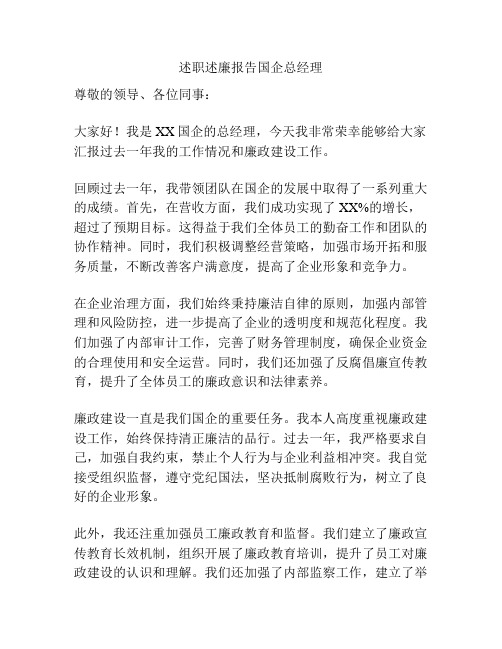 述职述廉报告国企总经理

尊敬的领导、各位同事：

大家好！我是 XX 国企的总经理，今天我非常荣幸能够给大家汇报过去一年我的工作情况和廉政建设工作。

回顾过去一年，我带领团队在国企的发展中取得了一系列重大的成绩。首先，在营收方面，我们成功实现了 XX%的增长，超过了预期目标。这得益于我们全体员工的勤奋工作和团队的协作精神。同时，我们积极调整经营策略，加强市场开拓和服务质量，不断改善客户满意度，提高了企业形象和竞争力。

在企业治理方面，我们始终秉持廉洁自律的原则，加强内部管理和风险防控，进一步提高了企业的透明度和规范化程度。我们加强了内部审计工作，完善了财务管理制度，确保企业资金的合理使用和安全运营。同时，我们还加强了反腐倡廉宣传教育，提升了全体员工的廉政意识和法律素养。

廉政建设一直是我们国企的重要任务。我本人高度重视廉政建设工作，始终保持清正廉洁的品行。过去一年，我严格要求自己，加强自我约束，禁止个人行为与企业利益相冲突。我自觉接受组织监督，遵守党纪国法，坚决抵制腐败行为，树立了良好的企业形象。

此外，我还注重加强员工廉政教育和监督。我们建立了廉政宣传教育长效机制，组织开展了廉政教育培训，提升了员工对廉政建设的认识和理解。我们还加强了内部监察工作，建立了举